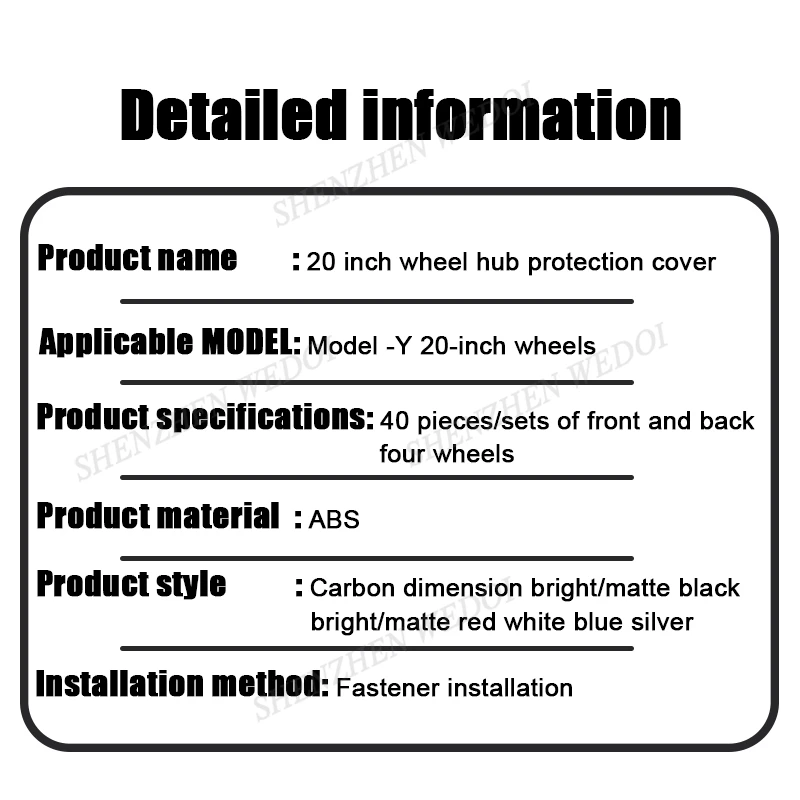 Detailed information

Product name : 20 inch wheel hub protection cover

Applicable MODEL: Model -Y 20-inch wheels

Product specifications: 40 pieces/sets of front and back four wheels

Product material : ABS

Product style : Carbon dimension bright/matte black bright/matte red white blue silver

Installation method: Fastener installation

SHENZHEN WEDOI